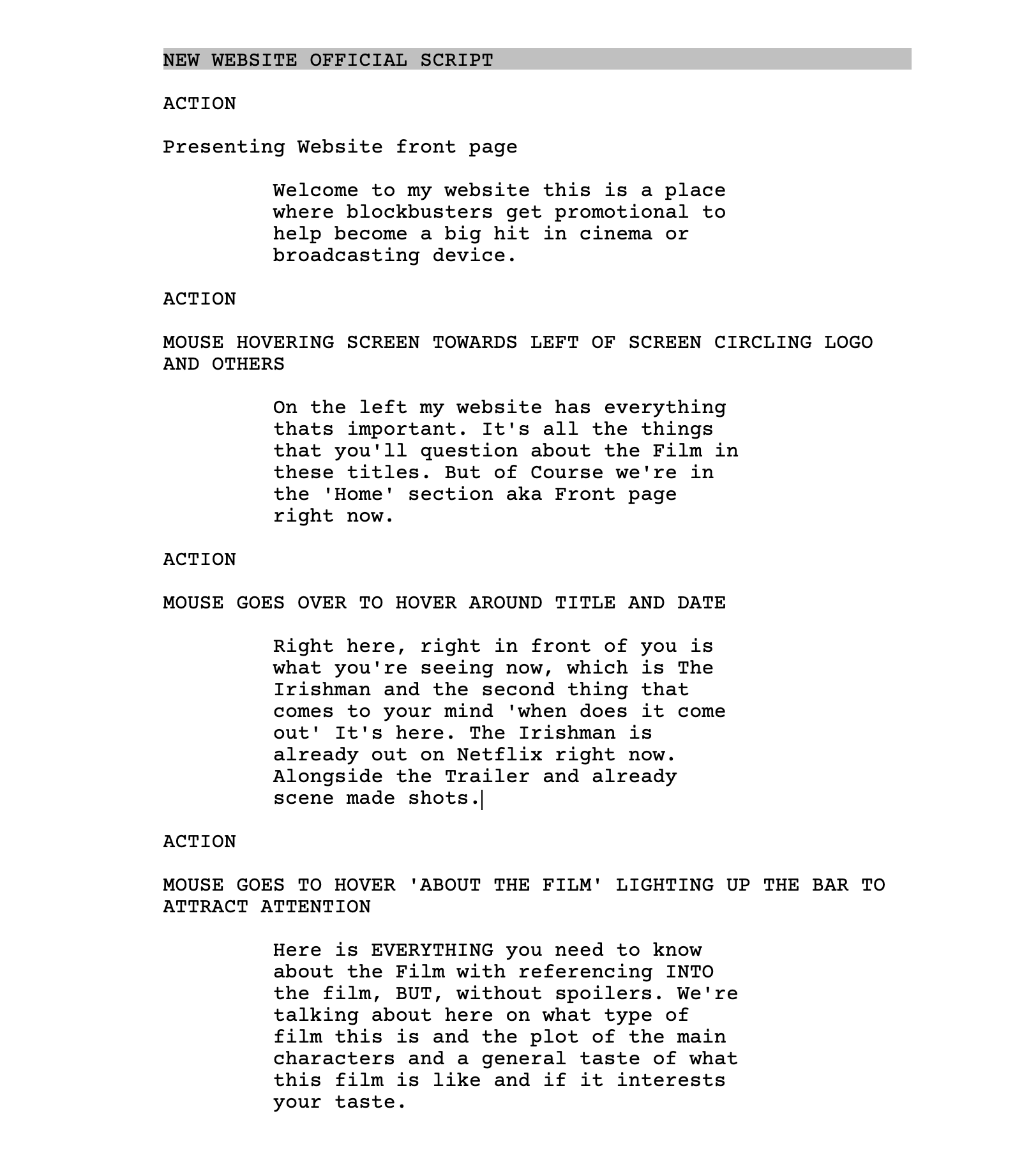 NEW WEBSITE OFFICIAL SCRIPT

ACTION

Presenting Website front page

Welcome to my website this is a place where blockbusters get promotional to help become a big hit in cinema or broadcasting device.

ACTION

MOUSE HOVERING SCREEN TOWARDS LEFT OF SCREEN CIRCLING LOGO AND OTHERS

On the left my website has everything thats important. It's all the things that you'll question about the Film in these titles. But of Course we're in the 'Home' section aka Front page right now.

ACTION

MOUSE GOES OVER TO HOVER AROUND TITLE AND DATE

Right here, right in front of you is what you're seeing now, which is The Irishman and the second thing that comes to your mind 'when does it come out' It's here. The Irishman is already out on Netflix right now. Alongside the Trailer and already scene made shots.

ACTION

MOUSE GOES TO HOVER 'ABOUT THE FILM' LIGHTING UP THE BAR TO ATTRACT ATTENTION

Here is EVERYTHING you need to know about the Film with referencing INTO the film, BUT, without spoilers. We're talking about here on what type of film this is and the plot of the main characters and a general taste of what this film is like and if it interests your taste.